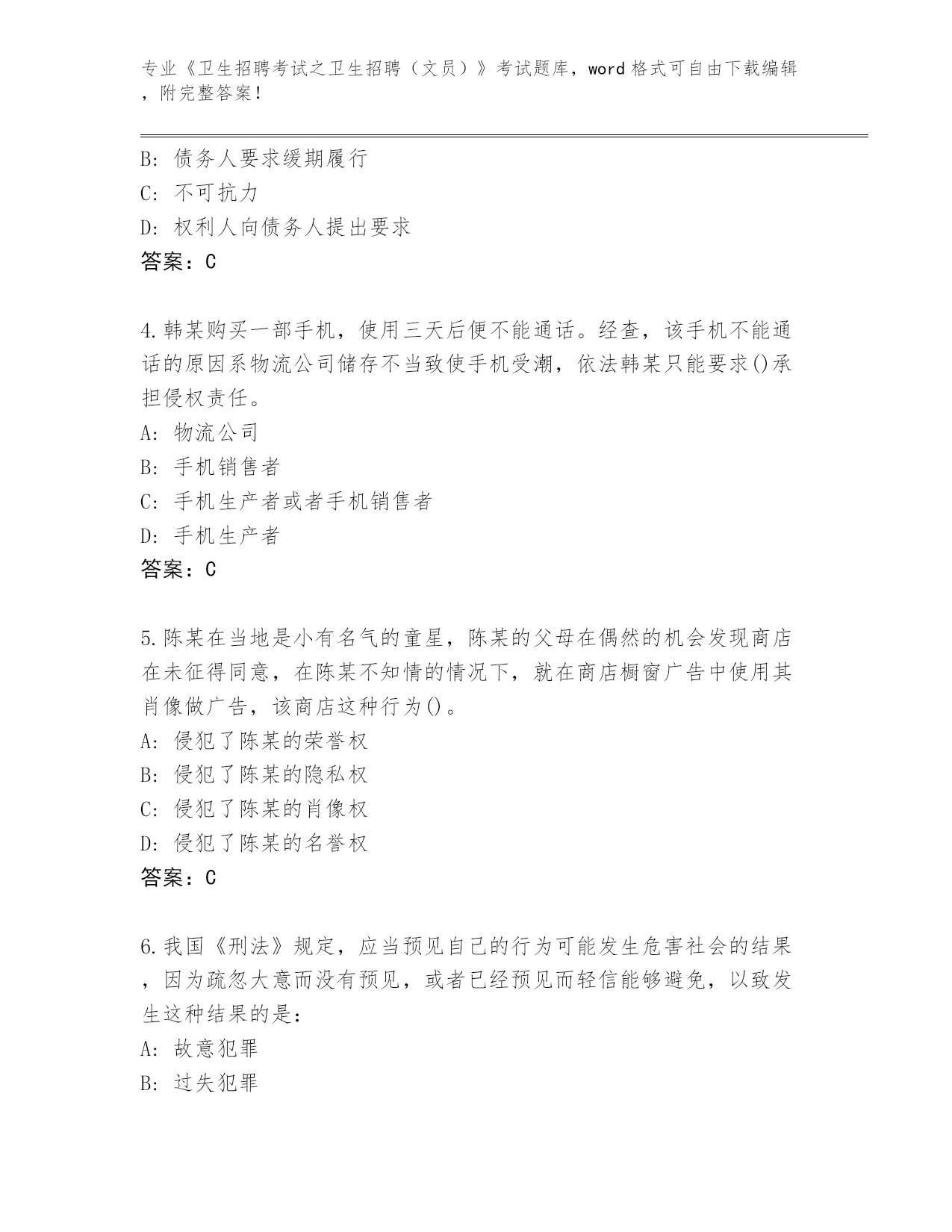 专业《卫生招聘考试之卫生招聘（文员）》考试题库，word 格式可自由下载编辑，附完整答案！

B: 债务人要求缓期履行
C: 不可抗力
D: 权利人向债务人提出要求
答案：C

4.韩某购买一部手机，使用三天后便不能通话。经查，该手机不能通话的原因系物流公司储存不当致使手机受潮，依法韩某只能要求()承担侵权责任。
A: 物流公司
B: 手机销售者
C: 手机生产者或者手机销售者
D: 手机生产者
答案：C

5.陈某在当地是小有名气的童星，陈某的父母在偶然的机会发现商店在未征得同意，在陈某不知情的情况下，就在商店橱窗广告中使用其肖像做广告，该商店这种行为()。
A: 侵犯了陈某的荣誉权
B: 侵犯了陈某的隐私权
C: 侵犯了陈某的肖像权
D: 侵犯了陈某的名誉权
答案：C

6.我国《刑法》规定，应当预见自己的行为可能发生危害社会的结果，因为疏忽大意而没有预见，或者已经预见而轻信能够避免，以致发生这种结果的是：
A: 故意犯罪
B: 过失犯罪